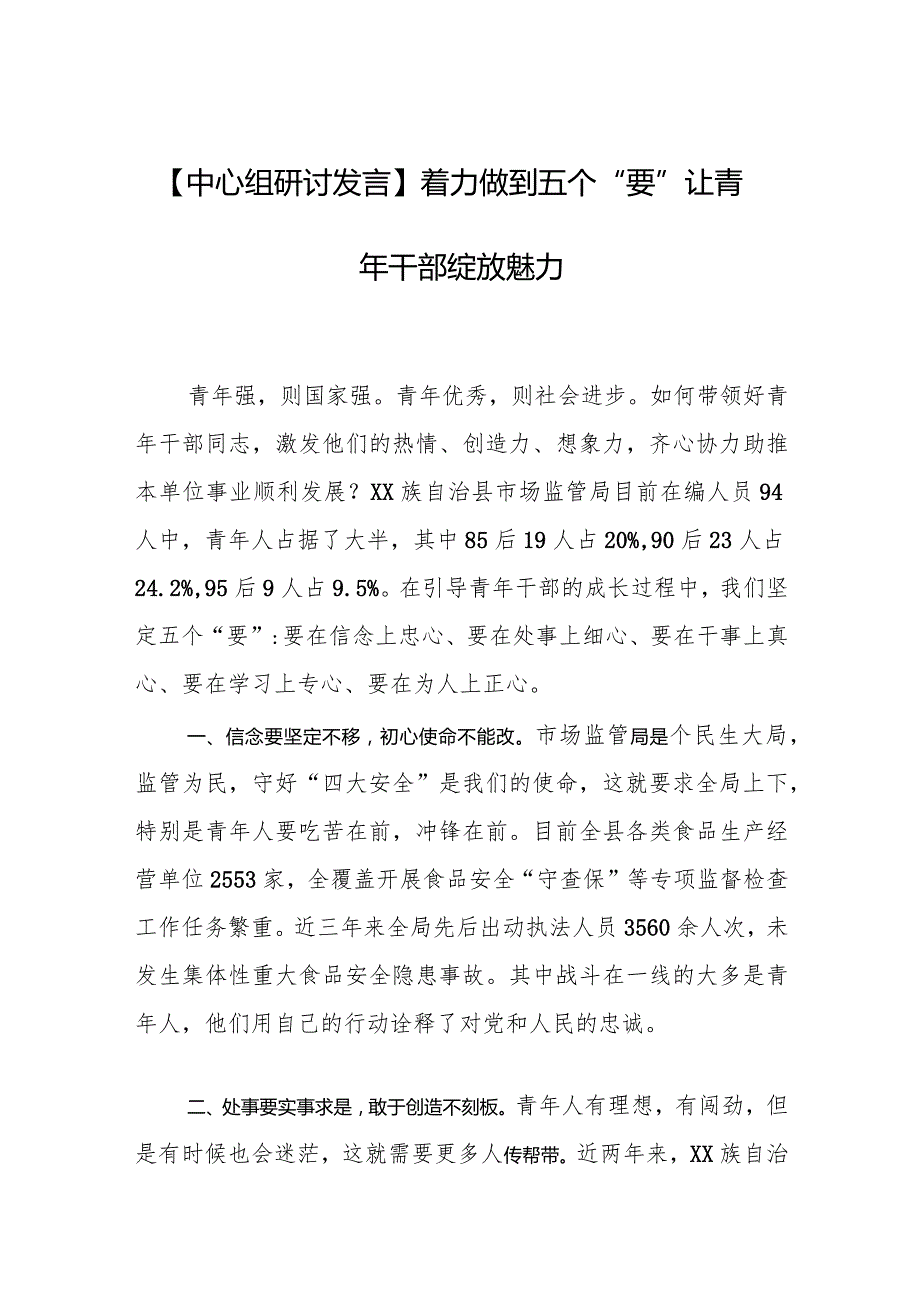 【中心组研讨发言】着力做到五个“要”让青年干部绽放魅力

青年强，则国家强。青年优秀，则社会进步。如何带领好青年干部同志，激发他们的热情、创造力、想象力，齐心协力助推本单位事业顺利发展？XX族自治县市场监管局目前在编人员94人中，青年人占据了大半，其中85后19人占20%,90后23人占24.2%,95后9人占9.5%。在引导青年干部的成长过程中，我们坚定五个“要”:要在信念上忠心、要在处事上细心、要在干事上真心、要在学习上专心、要在为人上正心。

一、信念要坚定不移，初心使命不能改。市场监管局是个民生大局，监管为民，守好“四大安全”是我们的使命，这就要求全局上下，特别是青年人要吃苦在前，冲锋在前。目前全县各类食品生产经营单位2553家，全覆盖开展食品安全“守查保”等专项监督检查工作任务繁重。近三年来全局先后出动执法人员3560余人次，未发生集体性重大食品安全隐患事故。其中战斗在一线的大多是青年人，他们用自己的行动诠释了对党和人民的忠诚。

二、处事要实事求是，敢于创造不刻板。青年人有理想，有闯劲，但是有时候也会迷茫，这就需要更多人传帮带。近两年来，XX族自治